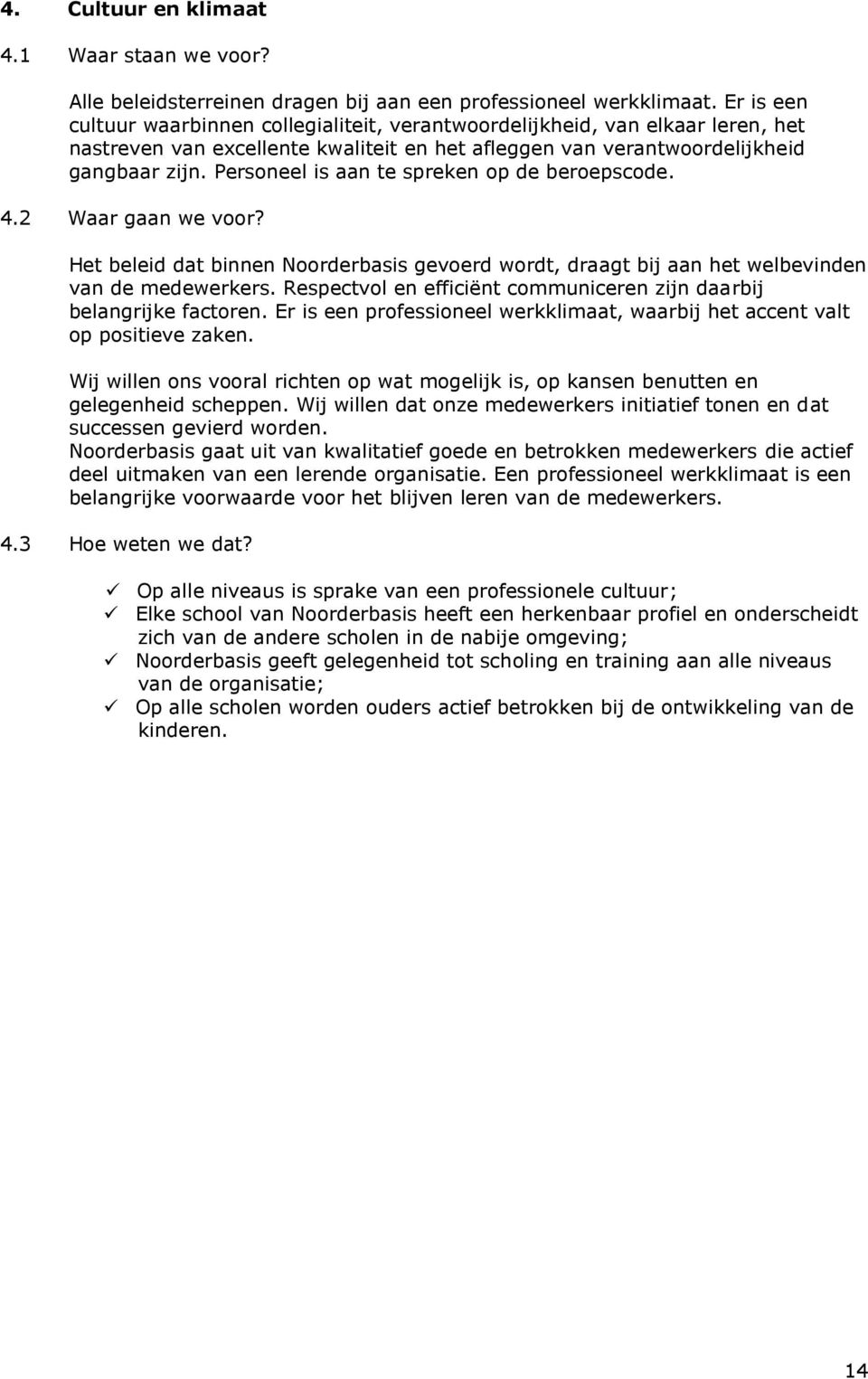 4. Cultuur en klimaat

4.1 Waar staan we voor?

Alle beleidsterreinen dragen bij aan een professioneel werkklimaat. Er is een cultuur waarbinnen collegialiteit, verantwoordelijkheid, van elkaar leren, het nastreven van excellente kwaliteit en het afleggen van verantwoordelijkheid gangbaar zijn. Personeel is aan te spreken op de beroepscode.

4.2 Waar gaan we voor?

Het beleid dat binnen Noorderbasis gevoerd wordt, draagt bij aan het welbevinden van de medewerkers. Respectvol en efficiënt communiceren zijn daarbij belangrijke factoren. Er is een professioneel werkklimaat, waarbij het accent valt op positieve zaken.

Wij willen ons vooral richten op wat mogelijk is, op kansen benutten en gelegenheid scheppen. Wij willen dat onze medewerkers initiatief tonen en dat successen gevierd worden.
Noorderbasis gaat uit van kwalitatief goede en betrokken medewerkers die actief deel uitmaken van een lerende organisatie. Een professioneel werkklimaat is een belangrijke voorwaarde voor het blijven leren van de medewerkers.

4.3 Hoe weten we dat?

✓ Op alle niveaus is sprake van een professionele cultuur;
✓ Elke school van Noorderbasis heeft een herkenbaar profiel en onderscheidt zich van de andere scholen in de nabije omgeving;
✓ Noorderbasis geeft gelegenheid tot scholing en training aan alle niveaus van de organisatie;
✓ Op alle scholen worden ouders actief betrokken bij de ontwikkeling van de kinderen.

14